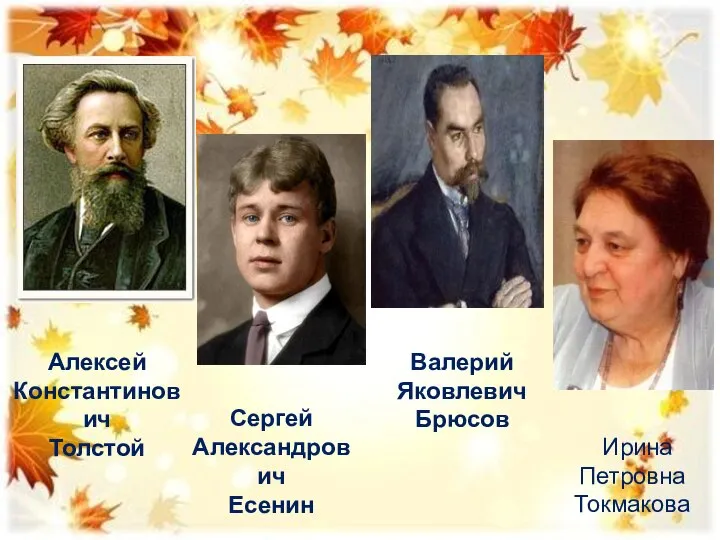 Алексей Константинович Толстой

Сергей Александрович Есенин

Валерий Яковлевич Брюсов

Ирина Петровна Токмакова